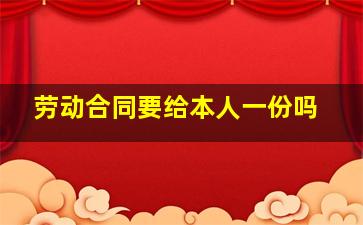 劳动合同要给本人一份吗